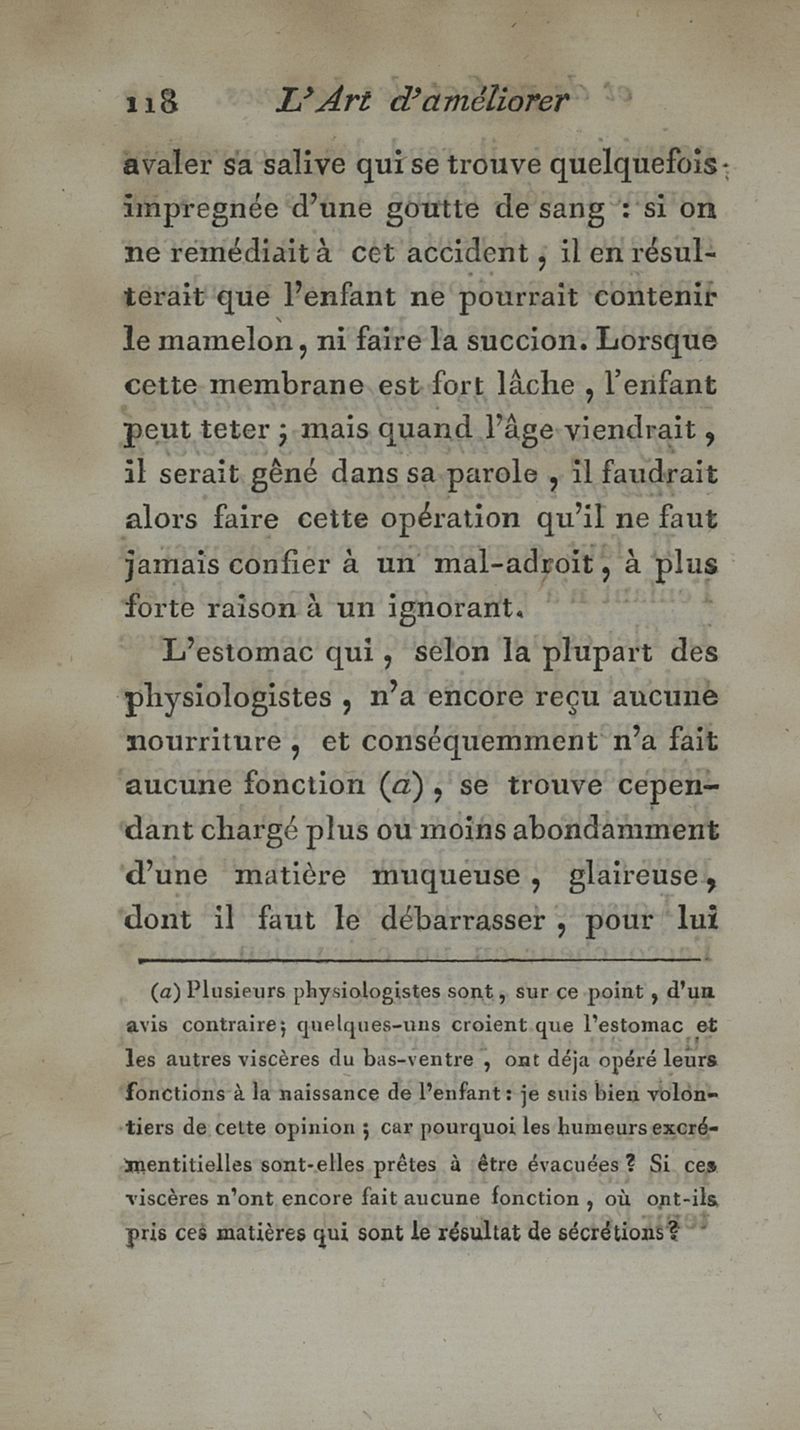 118 L'Art d'améliorer

avaler sa salive qui se trouve quelquefois impregnée d'une goutte de sang : si on ne remédiait à cet accident, il en résulterait que l'enfant ne pourrait contenir le mamelon, ni faire la succion. Lorsque cette membrane est fort lâche, l'enfant peut teter ; mais quand l'âge viendrait, il serait gêné dans sa parole, il faudrait alors faire cette opération qu'il ne faut jamais confier à un mal-adroit, à plus forte raison à un ignorant.

L'estomac qui, selon la plupart des physiologistes, n'a encore reçu aucune nourriture, et conséquemment n'a fait aucune fonction (a), se trouve cependant chargé plus ou moins abondamment d'une matière muqueuse, glaireuse, dont il faut le débarrasser, pour lui

(a) Plusieurs physiologistes sont, sur ce point, d'un avis contraire; quelques-uns croient que l'estomac et les autres viscères du bas-ventre, ont déja opéré leurs fonctions à la naissance de l'enfant : je suis bien volontiers de cette opinion ; car pourquoi les humeurs excrémentitielles sont-elles prêtes à être évacuées ? Si ces viscères n'ont encore fait aucune fonction, où ont-ils pris ces matières qui sont le résultat de sécrétions ?